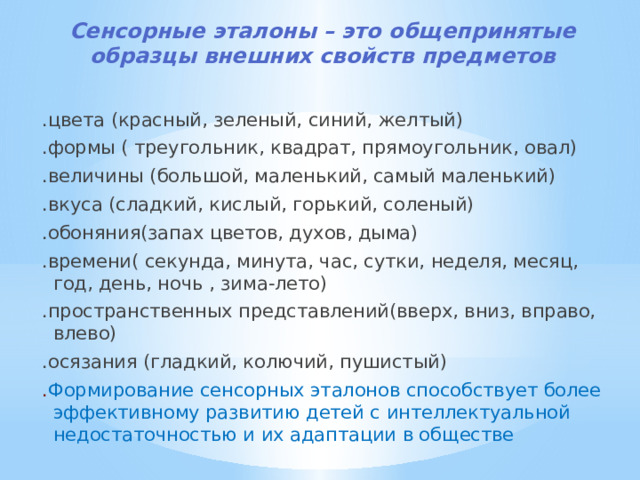 Сенсорные эталоны – это общепринятые образцы внешних свойств предметов

.цвета (красный, зеленый, синий, желтый)

.формы ( треугольник, квадрат, прямоугольник, овал)

.величины (большой, маленький, самый маленький)

.вкуса (сладкий, кислый, горький, соленый)

.обоняния(запах цветов, духов, дыма)

.времени( секунда, минута, час, сутки, неделя, месяц, год, день, ночь , зима-лето)

.пространственных представлений(вверх, вниз, вправо, влево)

.осязания (гладкий, колючий, пушистый)

.Формирование сенсорных эталонов способствует более эффективному развитию детей с интеллектуальной недостаточностью и их адаптации в обществе